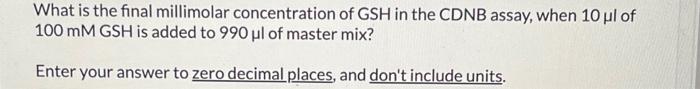 What is the final millimolar concentration of GSH in the CDNB assay, when 10 µl of 100 mM GSH is added to 990 µl of master mix?

Enter your answer to zero decimal places, and don't include units.